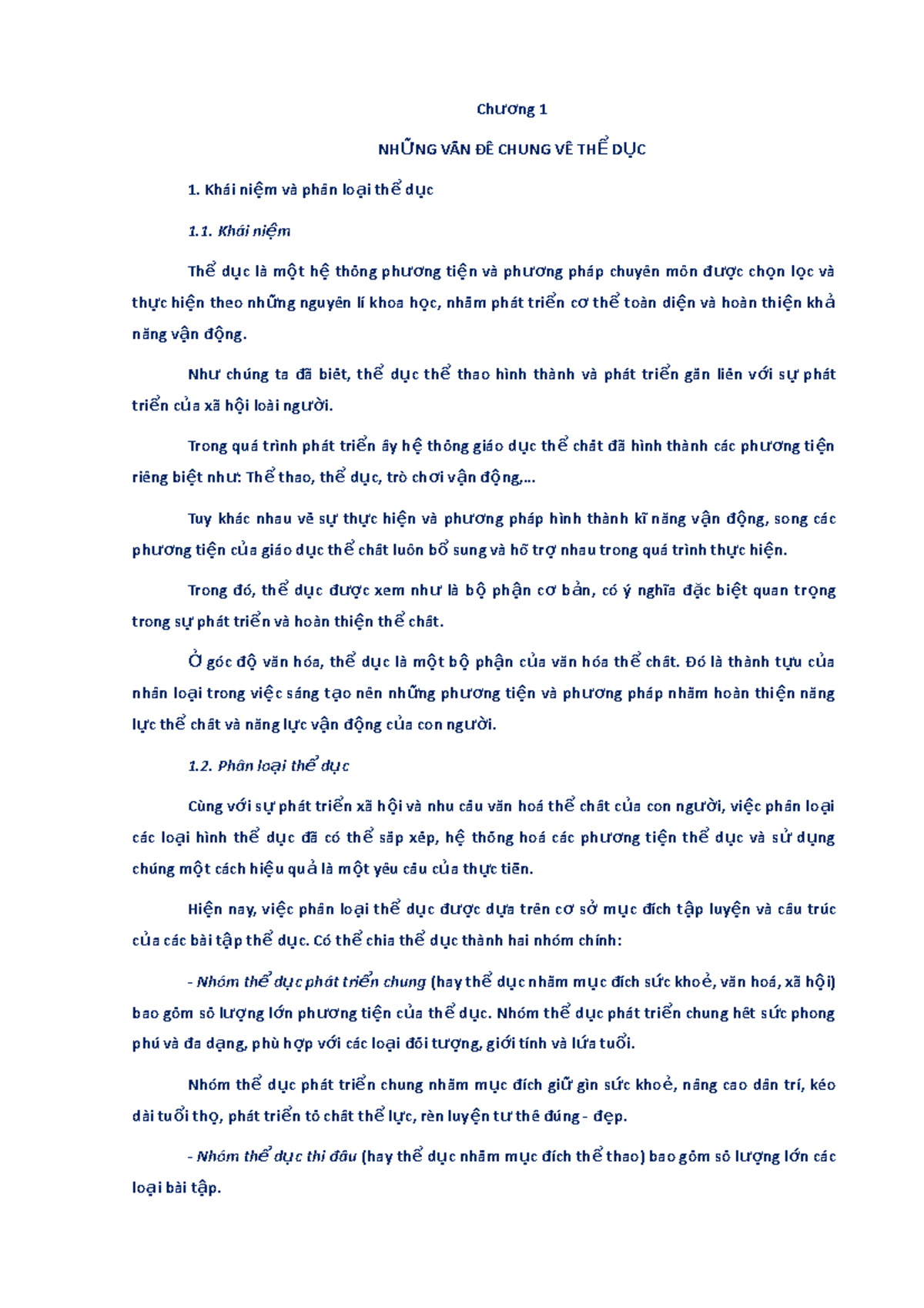 Chương 1

NHỮNG VẤN ĐỀ CHUNG VỀ THỂ DỤC

1. Khái niệm và phân loại thể dục

1.1. Khái niệm

Thể dục là một hệ thống phương tiện và phương pháp chuyên môn được chọn lọc và thực hiện theo những nguyên lí khoa học, nhằm phát triển cơ thể toàn diện và hoàn thiện khả năng vận động.

Như chúng ta đã biết, thể dục thể thao hình thành và phát triển gắn liền với sự phát triển của xã hội loài người.

Trong quá trình phát triển ấy hệ thống giáo dục thể chất đã hình thành các phương tiện riêng biệt như: Thể thao, thể dục, trò chơi vận động,...

Tuy khác nhau về sự thực hiện và phương pháp hình thành kĩ năng vận động, song các phương tiện của giáo dục thể chất luôn bổ sung và hỗ trợ nhau trong quá trình thực hiện.

Trong đó, thể dục được xem như là bộ phận cơ bản, có ý nghĩa đặc biệt quan trọng trong sự phát triển và hoàn thiện thể chất.

Ở góc độ văn hóa, thể dục là một bộ phận của văn hóa thể chất. Đó là thành tựu của nhân loại trong việc sáng tạo nên những phương tiện và phương pháp nhằm hoàn thiện năng lực thể chất và năng lực vận động của con người.

1.2. Phân loại thể dục

Cùng với sự phát triển xã hội và nhu cầu văn hoá thể chất của con người, việc phân loại các loại hình thể dục đã có thể sắp xếp, hệ thống hoá các phương tiện thể dục và sử dụng chúng một cách hiệu quả là một yêu cầu của thực tiễn.

Hiện nay, việc phân loại thể dục được dựa trên cơ sở mục đích tập luyện và cấu trúc của các bài tập thể dục. Có thể chia thể dục thành hai nhóm chính:

- Nhóm thể dục phát triển chung (hay thể dục nhằm mục đích sức khoẻ, văn hoá, xã hội) bao gồm số lượng lớn phương tiện của thể dục. Nhóm thể dục phát triển chung hết sức phong phú và đa dạng, phù hợp với các loại đối tượng, giới tính và lứa tuổi.

Nhóm thể dục phát triển chung nhằm mục đích giữ gìn sức khoẻ, nâng cao dân trí, kéo dài tuổi thọ, phát triển tố chất thể lực, rèn luyện tư thế đúng - đẹp.

- Nhóm thể dục thi đấu (hay thể dục nhằm mục đích thể thao) bao gồm số lượng lớn các loại bài tập.